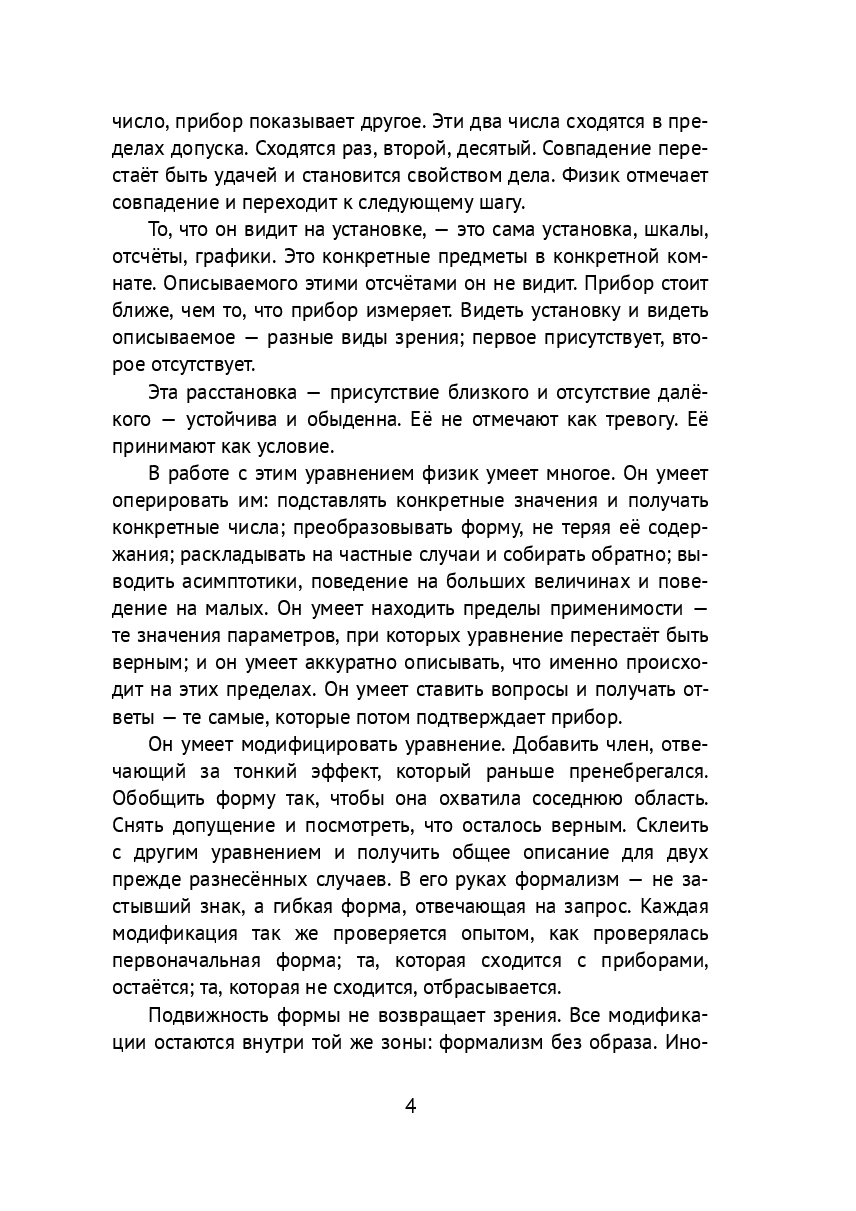 число, прибор показывает другое. Эти два числа сходятся в пределах допуска. Сходятся раз, второй, десятый. Совпадение перестаёт быть удачей и становится свойством дела. Физик отмечает совпадение и переходит к следующему шагу.

То, что он видит на установке, — это сама установка, шкалы, отсчёты, графики. Это конкретные предметы в конкретной комнате. Описываемого этими отсчётами он не видит. Прибор стоит ближе, чем то, что прибор измеряет. Видеть установку и видеть описываемое — разные виды зрения; первое присутствует, второе отсутствует.

Эта расстановка — присутствие близкого и отсутствие далёкого — устойчива и обыденна. Её не отмечают как тревогу. Её принимают как условие.

В работе с этим уравнением физик умеет многое. Он умеет оперировать им: подставлять конкретные значения и получать конкретные числа; преобразовывать форму, не теряя её содержания; раскладывать на частные случаи и собирать обратно; выводить асимптотики, поведение на больших величинах и поведение на малых. Он умеет находить пределы применимости — те значения параметров, при которых уравнение перестаёт быть верным; и он умеет аккуратно описывать, что именно происходит на этих пределах. Он умеет ставить вопросы и получать ответы — те самые, которые потом подтверждает прибор.

Он умеет модифицировать уравнение. Добавить член, отвечающий за тонкий эффект, который раньше пренебрегался. Обобщить форму так, чтобы она охватила соседнюю область. Снять допущение и посмотреть, что осталось верным. Склеить с другим уравнением и получить общее описание для двух прежде разнесённых случаев. В его руках формализм — не застывший знак, а гибкая форма, отвечающая на запрос. Каждая модификация так же проверяется опытом, как проверялась первоначальная форма; та, которая сходится с приборами, остаётся; та, которая не сходится, отбрасывается.

Подвижность формы не возвращает зрения. Все модификации остаются внутри той же зоны: формализм без образа. Ино-

4